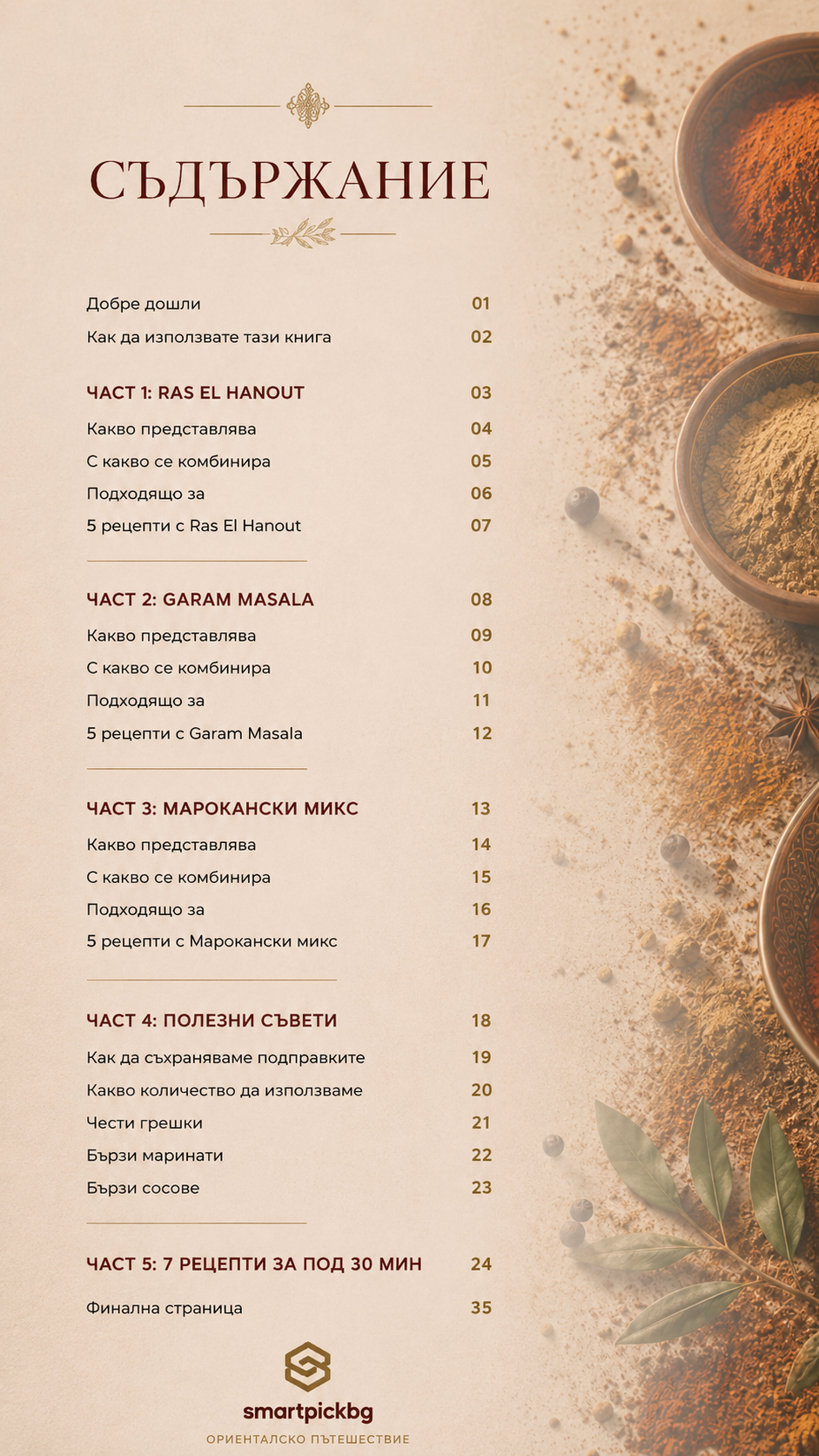 СЪДЪРЖАНИЕ

Добре дошли 01
Как да използвате тази книга 02

ЧАСТ 1: RAS EL HANOUT 03
Какво представлява 04
С какво се комбинира 05
Подходящо за 06
5 рецепти с Ras El Hanout 07

ЧАСТ 2: GARAM MASALA 08
Какво представлява 09
С какво се комбинира 10
Подходящо за 11
5 рецепти с Garam Masala 12

ЧАСТ 3: МАРОКАНСКИ МИКС 13
Какво представлява 14
С какво се комбинира 15
Подходящо за 16
5 рецепти с Марокански микс 17

ЧАСТ 4: ПОЛЕЗНИ СЪВЕТИ 18
Как да съхраняваме подправките 19
Какво количество да използваме 20
Чести грешки 21
Бързи маринати 22
Бързи сосове 23

ЧАСТ 5: 7 РЕЦЕПТИ ЗА ПОД 30 МИН 24

Финална страница 35

smartpickbg
ОРИЕНТАЛСКО ПЪТЕШЕСТВИЕ